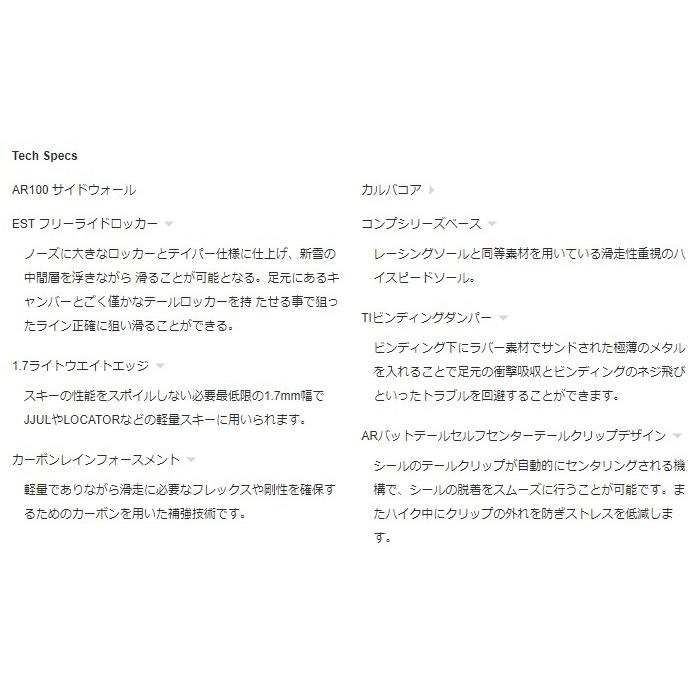 Tech Specs

AR100 サイドウォール

EST フリーライドロッカー

ノーズに大きなロッカーとテイパー仕様に仕上げ、新雪の中間層を浮きながら 滑ることが可能となる。足元にあるキャンバーとごく僅かなテールロッカーを持 たせる事で狙ったライン正確に狙い滑ることができる。

1.7ライトウエイトエッジ

スキーの性能をスポイルしない必要最低限の1.7mm幅でJJULやLOCATORなどの軽量スキーに用いられます。

カーボンレインフォースメント

軽量でありながら滑走に必要なフレックスや剛性を確保するためのカーボンを用いた補強技術です。

カルバコア

コンプシリーズベース

レーシングソールと同等素材を用いている滑走性重視のハイスピードソール。

TIビンディングダンパー

ビンディング下にラバー素材でサンドされた極薄のメタルを入れることで足元の衝撃吸収とビンディングのネジ飛びといったトラブルを回避することができます。

ARバットテールセルフセンターテールクリップデザイン

シールのテールクリップが自動的にセンタリングされる機構で、シールの脱着をスムーズに行うことが可能です。またハイク中にクリップの外れを防ぎストレスを低減します。